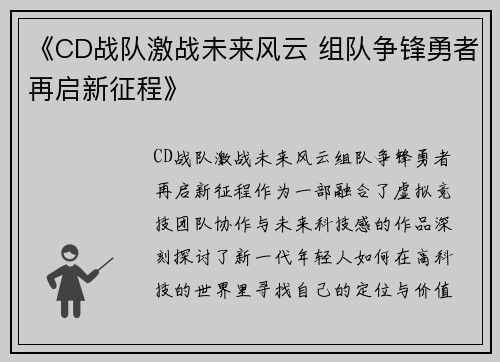 《CD战队激战未来风云 组队争锋勇者再启新征程》

CD战队激战未来风云组队争锋勇者再启新征程作为一部融合了虚拟竞技团队协作与未来科技感的作品深刻探讨了新一代年轻人如何在高科技的世界里寻找自己的定位与价值